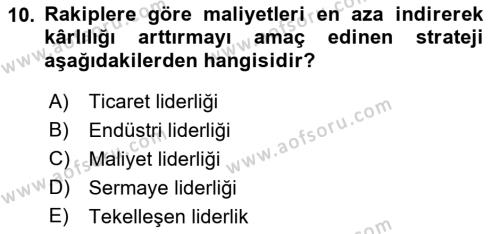 10. Rakiplere göre maliyetleri en aza indirerek kârlılığı arttırmayı amaç edinen strateji aşağıdakilerden hangisidir?

A) Ticaret liderliği
B) Endüstri liderliği
C) Maliyet liderliği
D) Sermaye liderliği
E) Tekelleşen liderlik

www.aofsoru.com